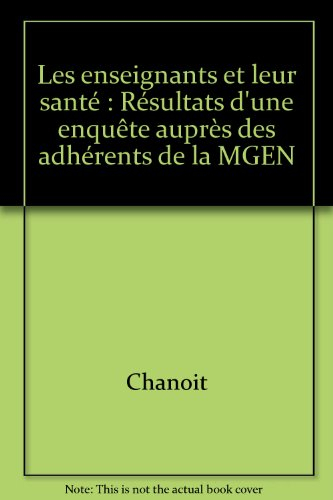 Les enseignants et leur santé : Résultats d'une enquête auprès des adhérents de la MGEN

Chanoit

Note: This is not the actual book cover